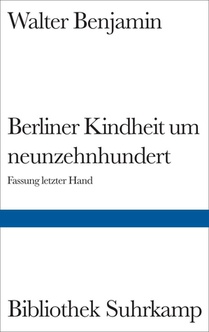 Walter Benjamin

Berliner Kindheit um neunzehnhundert

Fassung letzter Hand

Bibliothek Suhrkamp